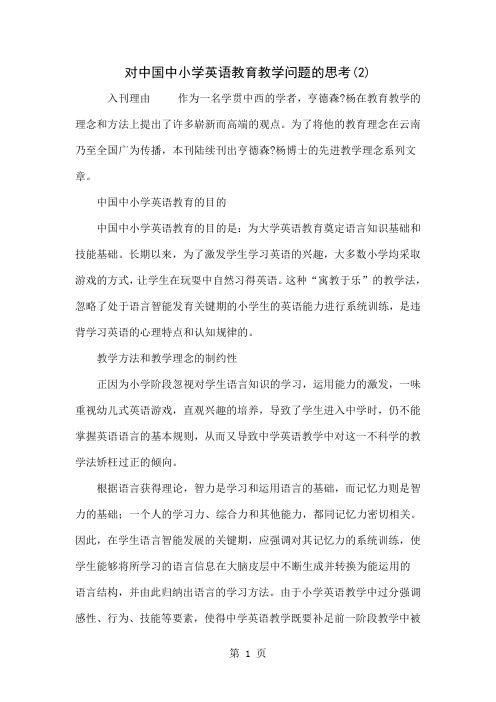 对中国中小学英语教育教学问题的思考(2)

入刊理由　　作为一名学贯中西的学者，亨德森?杨在教育教学的理念和方法上提出了许多崭新而高端的观点。为了将他的教育理念在云南乃至全国广为传播，本刊陆续刊出亨德森?杨博士的先进教学理念系列文章。

中国中小学英语教育的目的

中国中小学英语教育的目的是：为大学英语教育奠定语言知识基础和技能基础。长期以来，为了激发学生学习英语的兴趣，大多数小学均采取游戏的方式，让学生在玩耍中自然习得英语。这种“寓教于乐”的教学法，忽略了处于语言智能发育关键期的小学生的英语能力进行系统训练，是违背学习英语的心理特点和认知规律的。

教学方法和教学理念的制约性

正因为小学阶段忽视对学生语言知识的学习，运用能力的激发，一味重视幼儿式英语游戏，直观兴趣的培养，导致了学生进入中学时，仍不能掌握英语语言的基本规则，从而又导致中学英语教学中对这一不科学的教学法矫枉过正的倾向。

根据语言获得理论，智力是学习和运用语言的基础，而记忆力则是智力的基础；一个人的学习力、综合力和其他能力，都同记忆力密切相关。因此，在学生语言智能发展的关键期，应强调对其记忆力的系统训练，使学生能够将所学习的语言信息在大脑皮层中不断生成并转换为能运用的语言结构，并由此归纳出语言的学习方法。由于小学英语教学中过分强调感性、行为、技能等要素，使得中学英语教学既要补足前一阶段教学中被

第 1 页